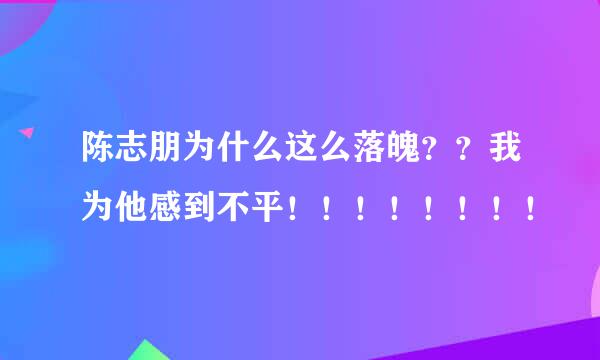 陈志朋为什么这么落魄？？我为他感到不平！！！！！！！！